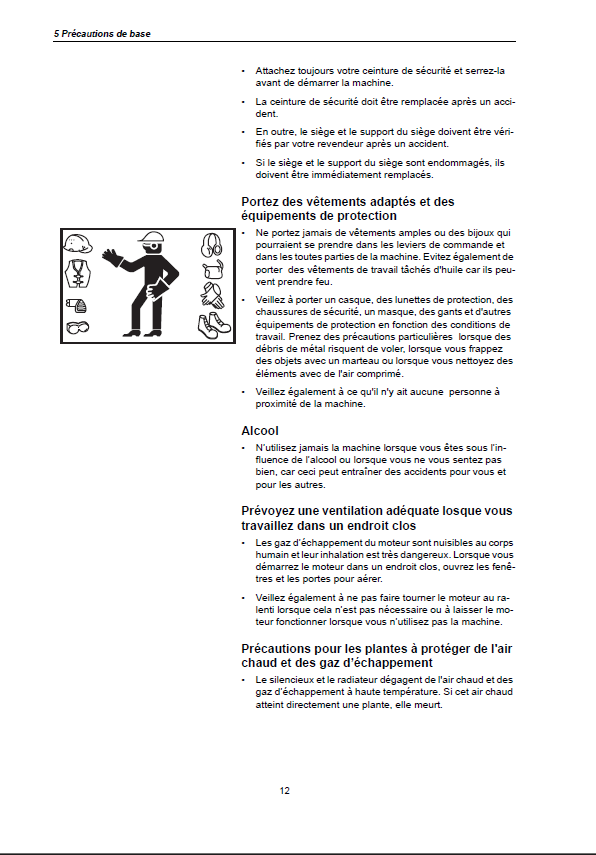 5 Précautions de base

• Attachez toujours votre ceinture de sécurité et serrez-la avant de démarrer la machine.

• La ceinture de sécurité doit être remplacée après un accident.

• En outre, le siège et le support du siège doivent être vérifiés par votre revendeur après un accident.

• Si le siège et le support du siège sont endommagés, ils doivent être immédiatement remplacés.

Portez des vêtements adaptés et des équipements de protection

• Ne portez jamais de vêtements amples ou des bijoux qui pourraient se prendre dans les leviers de commande et dans les toutes parties de la machine. Evitez également de porter des vêtements de travail tâchés d'huile car ils peuvent prendre feu.

• Veillez à porter un casque, des lunettes de protection, des chaussures de sécurité, un masque, des gants et d'autres équipements de protection en fonction des conditions de travail. Prenez des précautions particulières lorsque des débris de métal risquent de voler, lorsque vous frappez des objets avec un marteau ou lorsque vous nettoyez des éléments avec de l'air comprimé.

• Veillez également à ce qu'il n'y ait aucune personne à proximité de la machine.

Alcool

• N'utilisez jamais la machine lorsque vous êtes sous l'influence de l'alcool ou lorsque vous ne vous sentez pas bien, car ceci peut entraîner des accidents pour vous et pour les autres.

Prévoyez une ventilation adéquate losque vous travaillez dans un endroit clos

• Les gaz d'échappement du moteur sont nuisibles au corps humain et leur inhalation est très dangereux. Lorsque vous démarrez le moteur dans un endroit clos, ouvrez les fenêtres et les portes pour aérer.

• Veillez également à ne pas faire tourner le moteur au ralenti lorsque cela n'est pas nécessaire ou à laisser le moteur fonctionner lorsque vous n'utilisez pas la machine.

Précautions pour les plantes à protéger de l'air chaud et des gaz d'échappement

• Le silencieux et le radiateur dégagent de l'air chaud et des gaz d'échappement à haute température. Si cet air chaud atteint directement une plante, elle meurt.

12